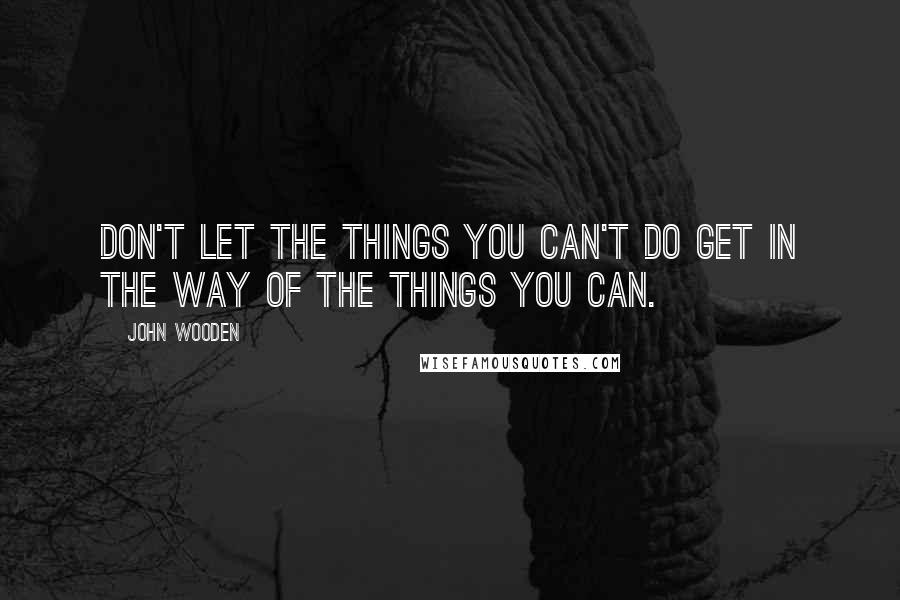 DON'T LET THE THINGS YOU CAN'T DO GET IN THE WAY OF THE THINGS YOU CAN.

JOHN WOODEN

WISEFAMOUSQUOTES.COM